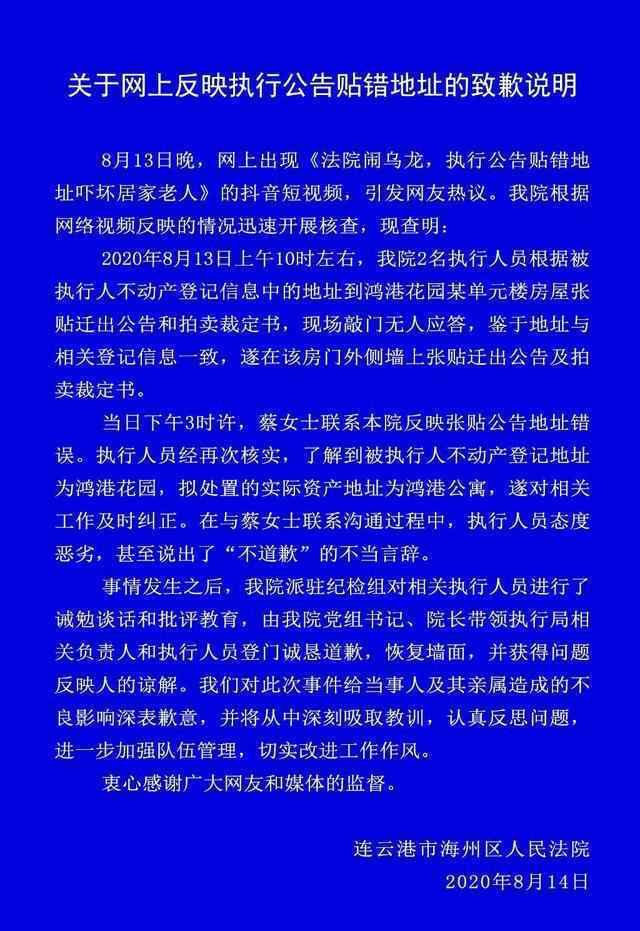 关于网上反映执行公告贴错地址的致歉说明

8月13日晚，网上出现《法院闹乌龙，执行公告贴错地址吓坏居家老人》的抖音短视频，引发网友热议。我院根据网络视频反映的情况迅速开展核查，现查明：

2020年8月13日上午10时左右，我院2名执行人员根据被执行人不动产登记信息中的地址到鸿港花园某单元楼房屋张贴迁出公告和拍卖裁定书，现场敲门无人应答，鉴于地址与相关登记信息一致，遂在该房门外侧墙上张贴迁出公告及拍卖裁定书。

当日下午3时许，蔡女士联系本院反映张贴公告地址错误。执行人员经再次核实，了解到被执行人不动产登记地址为鸿港花园，拟处置的实际资产地址为鸿港公寓，遂对相关工作及时纠正。在与蔡女士联系沟通过程中，执行人员态度恶劣，甚至说出了“不道歉”的不当言辞。

事情发生之后，我院派驻纪检组对相关执行人员进行了诫勉谈话和批评教育，由我院党组书记、院长带领执行局相关负责人和执行人员登门诚恳道歉，恢复墙面，并获得问题反映人的谅解。我们对此次事件给当事人及其亲属造成的不良影响深表歉意，并将从中深刻吸取教训，认真反思问题，进一步加强队伍管理，切实改进工作作风。

衷心感谢广大网友和媒体的监督。

连云港市海州区人民法院
2020年8月14日